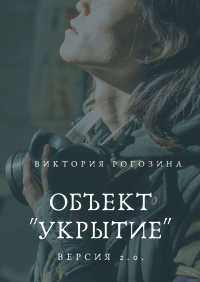 ВИКТОРИЯ РОГОЗИНА

ОБЪЕКТ "УКРЫТИЕ"

ВЕРСИЯ 2.0.